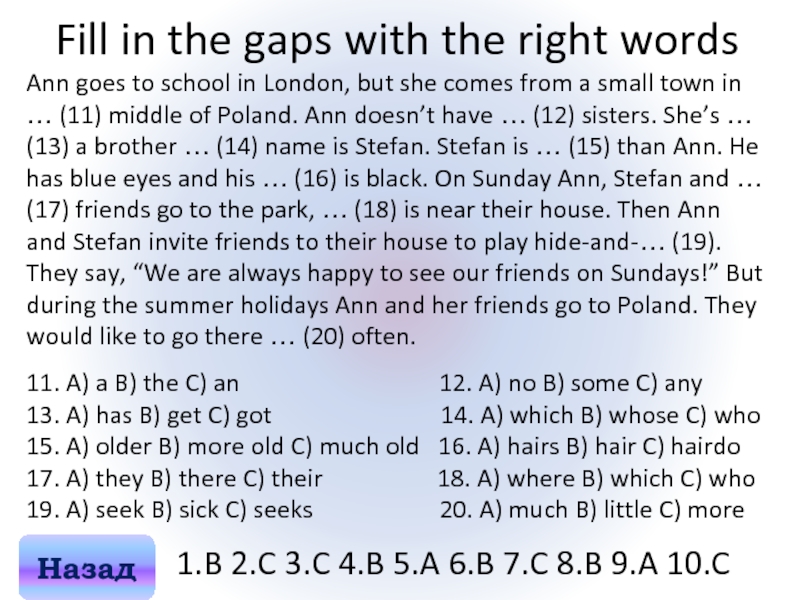 Fill in the gaps with the right words

Ann goes to school in London, but she comes from a small town in … (11) middle of Poland. Ann doesn't have … (12) sisters. She's … (13) a brother … (14) name is Stefan. Stefan is … (15) than Ann. He has blue eyes and his … (16) is black. On Sunday Ann, Stefan and … (17) friends go to the park, … (18) is near their house. Then Ann and Stefan invite friends to their house to play hide-and-… (19). They say, "We are always happy to see our friends on Sundays!" But during the summer holidays Ann and her friends go to Poland. They would like to go there … (20) often.

11. A) a B) the C) an
13. A) has B) get C) got
15. A) older B) more old C) much old
17. A) they B) there C) their
19. A) seek B) sick C) seeks

12. A) no B) some C) any
14. A) which B) whose C) who
16. A) hairs B) hair C) hairdo
18. A) where B) which C) who
20. A) much B) little C) more

Назад

1.B 2.C 3.C 4.B 5.A 6.B 7.C 8.B 9.A 10.C